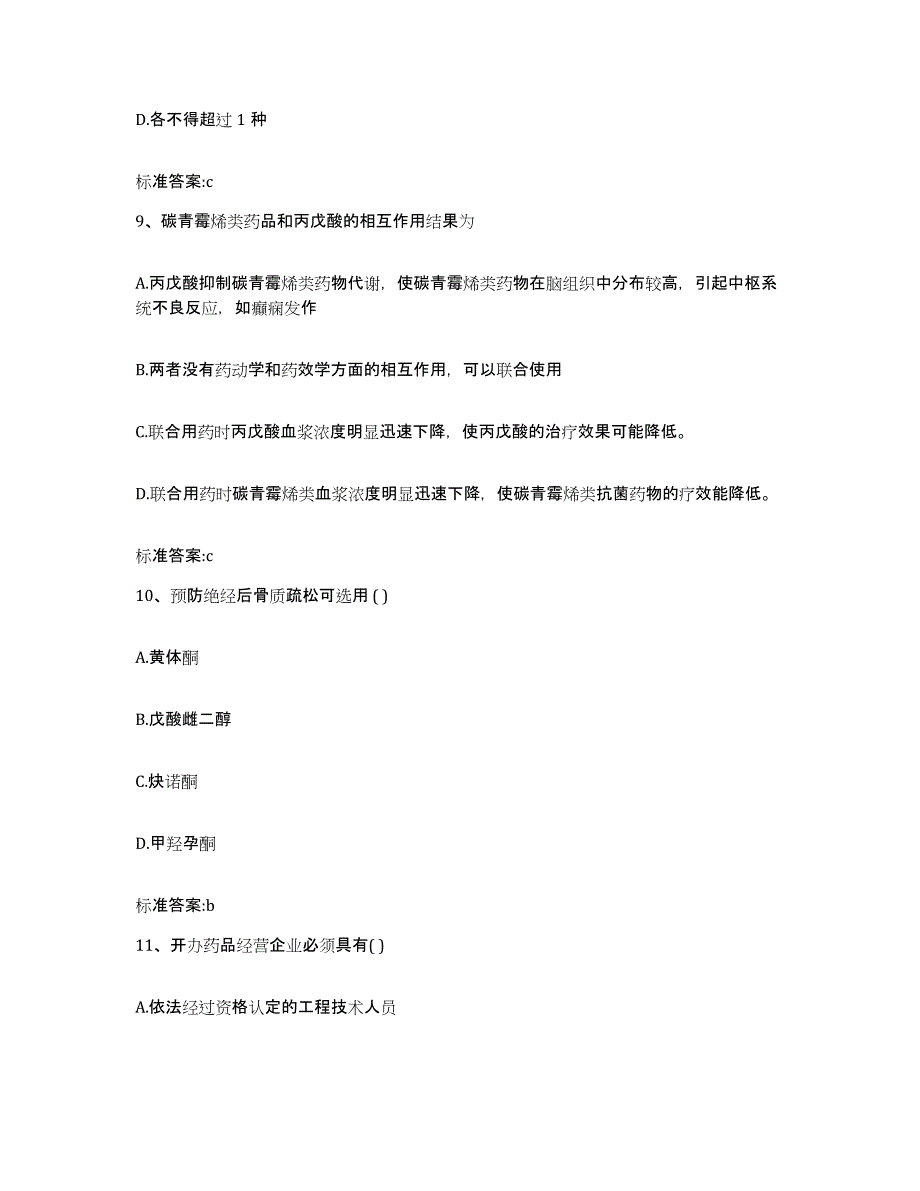 D.各不得超过 1 种

标准答案:c

9、碳青霉烯类药品和丙戊酸的相互作用结果为

A.丙戊酸抑制碳青霉烯类药物代谢，使碳青霉烯类药物在脑组织中分布较高，引起中枢系统不良反应，如癫痫发作

B.两者没有药动学和药效学方面的相互作用，可以联合使用

C.联合用药时丙戊酸血浆浓度明显迅速下降，使丙戊酸的治疗效果可能降低。

D.联合用药时碳青霉烯类血浆浓度明显迅速下降，使碳青霉烯类抗菌药物的疗效能降低。

标准答案:c

10、预防绝经后骨质疏松可选用 ( )

A.黄体酮

B.戊酸雌二醇

C.炔诺酮

D.甲羟孕酮

标准答案:b

11、开办药品经营企业必须具有( )

A.依法经过资格认定的工程技术人员